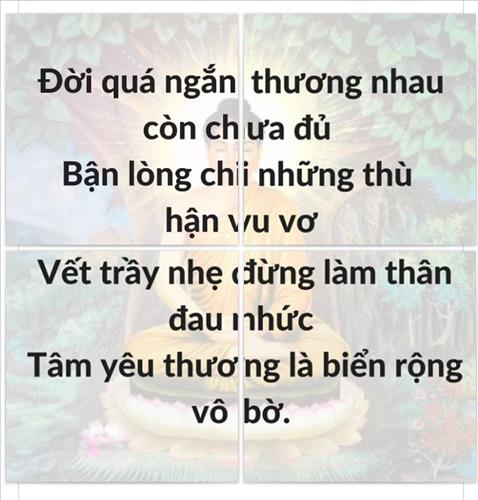 Đời quá ngắn thương nhau còn chưa đủ
Bận lòng chi những thù hận vu vơ
Vết trầy nhẹ đừng làm thân đau nhức
Tâm yêu thương là biển rộng vô bờ.